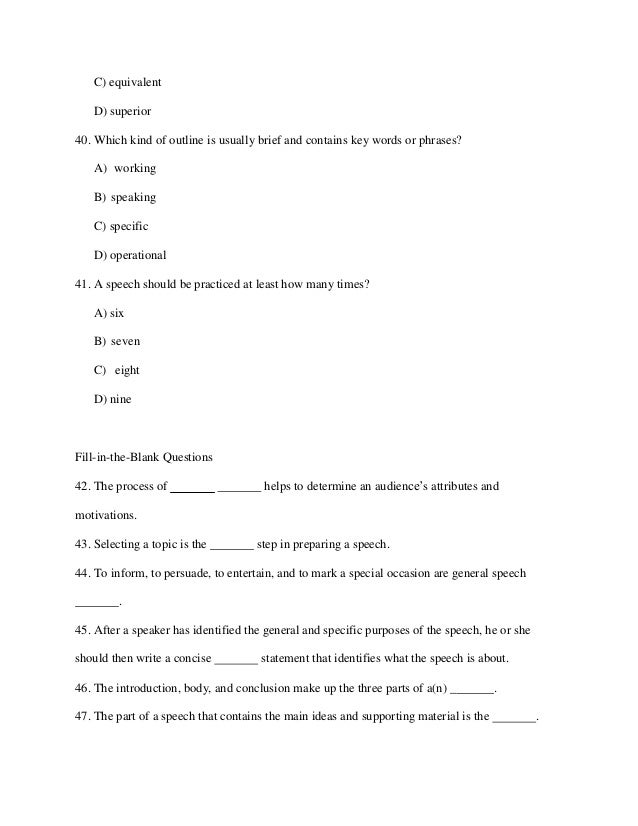 C) equivalent

D) superior

40. Which kind of outline is usually brief and contains key words or phrases?

A) working

B) speaking

C) specific

D) operational

41. A speech should be practiced at least how many times?

A) six

B) seven

C) eight

D) nine

Fill-in-the-Blank Questions

42. The process of _______ _______ helps to determine an audience's attributes and motivations.

43. Selecting a topic is the _______ step in preparing a speech.

44. To inform, to persuade, to entertain, and to mark a special occasion are general speech _______.

45. After a speaker has identified the general and specific purposes of the speech, he or she should then write a concise _______ statement that identifies what the speech is about.

46. The introduction, body, and conclusion make up the three parts of a(n) _______.

47. The part of a speech that contains the main ideas and supporting material is the _______.